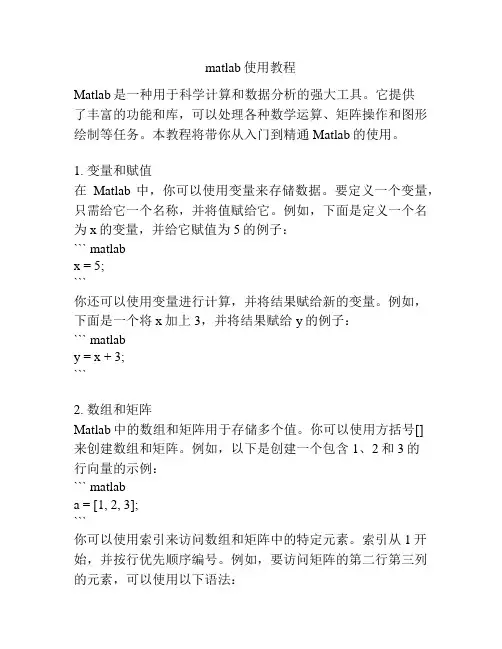 matlab 使用教程

Matlab 是一种用于科学计算和数据分析的强大工具。它提供了丰富的功能和库，可以处理各种数学运算、矩阵操作和图形绘制等任务。本教程将带你从入门到精通 Matlab 的使用。

1. 变量和赋值
在 Matlab 中，你可以使用变量来存储数据。要定义一个变量，只需给它一个名称，并将值赋给它。例如，下面是定义一个名为 x 的变量，并给它赋值为 5 的例子：
``` matlab
x = 5;
```
你还可以使用变量进行计算，并将结果赋给新的变量。例如，下面是一个将 x 加上 3，并将结果赋给 y 的例子：
``` matlab
y = x + 3;
```

2. 数组和矩阵
Matlab 中的数组和矩阵用于存储多个值。你可以使用方括号[]来创建数组和矩阵。例如，以下是创建一个包含 1、2 和 3 的行向量的示例：
``` matlab
a = [1, 2, 3];
```
你可以使用索引来访问数组和矩阵中的特定元素。索引从 1 开始，并按行优先顺序编号。例如，要访问矩阵的第二行第三列的元素，可以使用以下语法：